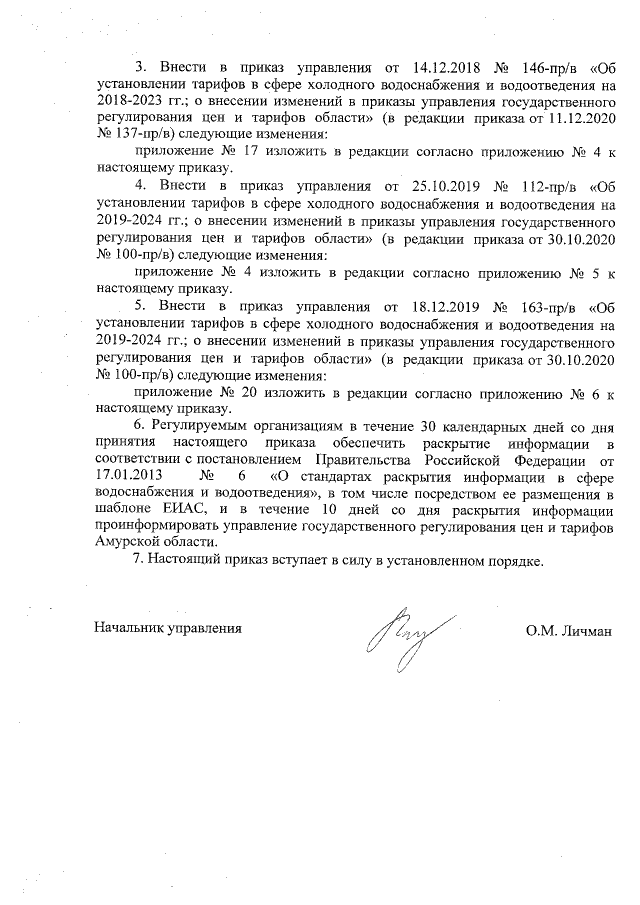 3. Внести в приказ управления от 14.12.2018 № 146-пр/в «Об установлении тарифов в сфере холодного водоснабжения и водоотведения на 2018-2023 гг.; о внесении изменений в приказы управления государственного регулирования цен и тарифов области» (в редакции приказа от 11.12.2020 № 137-пр/в) следующие изменения:

приложение № 17 изложить в редакции согласно приложению № 4 к настоящему приказу.

4. Внести в приказ управления от 25.10.2019 № 112-пр/в «Об установлении тарифов в сфере холодного водоснабжения и водоотведения на 2019-2024 гг.; о внесении изменений в приказы управления государственного регулирования цен и тарифов области» (в редакции приказа от 30.10.2020 № 100-пр/в) следующие изменения:

приложение № 4 изложить в редакции согласно приложению № 5 к настоящему приказу.

5. Внести в приказ управления от 18.12.2019 № 163-пр/в «Об установлении тарифов в сфере холодного водоснабжения и водоотведения на 2019-2024 гг.; о внесении изменений в приказы управления государственного регулирования цен и тарифов области» (в редакции приказа от 30.10.2020 № 100-пр/в) следующие изменения:

приложение № 20 изложить в редакции согласно приложению № 6 к настоящему приказу.

6. Регулируемым организациям в течение 30 календарных дней со дня принятия настоящего приказа обеспечить раскрытие информации в соответствии с постановлением Правительства Российской Федерации от 17.01.2013 № 6 «О стандартах раскрытия информации в сфере водоснабжения и водоотведения», в том числе посредством ее размещения в шаблоне ЕИАС, и в течение 10 дней со дня раскрытия информации проинформировать управление государственного регулирования цен и тарифов Амурской области.

7. Настоящий приказ вступает в силу в установленном порядке.

Начальник управления О.М. Личман